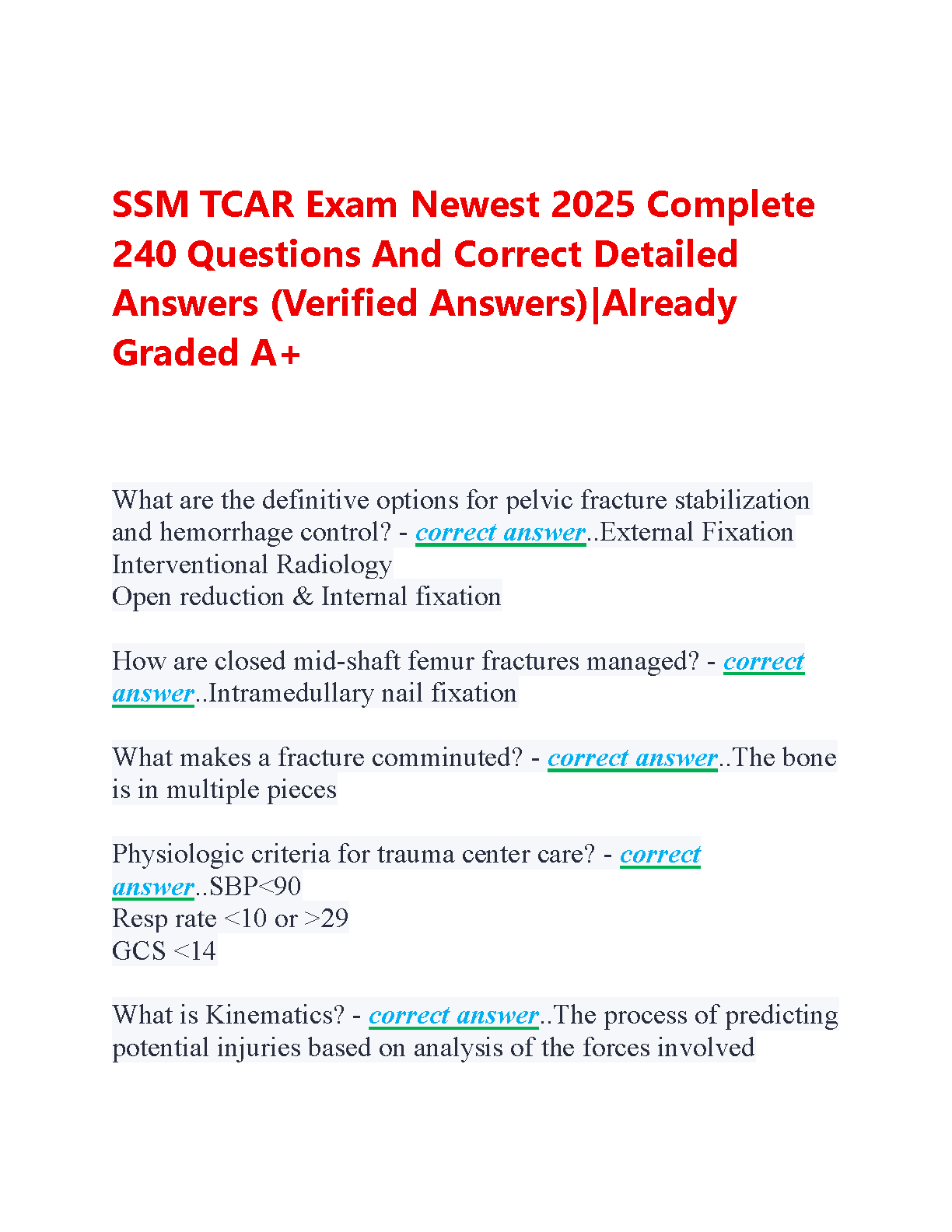 SSM TCAR Exam Newest 2025 Complete 240 Questions And Correct Detailed Answers (Verified Answers)|Already Graded A+

What are the definitive options for pelvic fracture stabilization and hemorrhage control? - correct answer..External Fixation
Interventional Radiology
Open reduction & Internal fixation

How are closed mid-shaft femur fractures managed? - correct answer..Intramedullary nail fixation

What makes a fracture comminuted? - correct answer..The bone is in multiple pieces

Physiologic criteria for trauma center care? - correct answer..SBP<90
Resp rate <10 or >29
GCS <14

What is Kinematics? - correct answer..The process of predicting potential injuries based on analysis of the forces involved